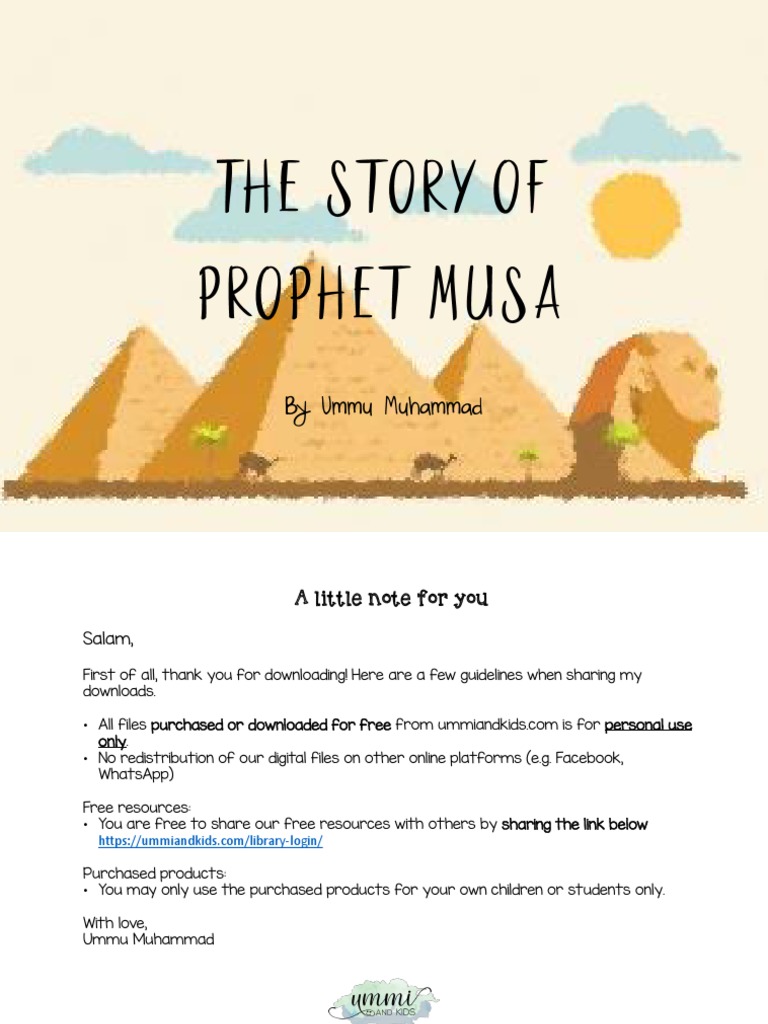 THE STORY OF PROPHET MUSA

By Ummu Muhammad

A little note for you

Salam,

First of all, thank you for downloading! Here are a few guidelines when sharing my downloads.

• All files purchased or downloaded for free from ummiandkids.com is for personal use only.
• No redistribution of our digital files on other online platforms (e.g. Facebook, WhatsApp)

Free resources:
• You are free to share our free resources with others by sharing the link below https://ummiandkids.com/library-login/

Purchased products:
• You may only use the purchased products for your own children or students only.

With love,
Ummu Muhammad

ummi AND KIDS